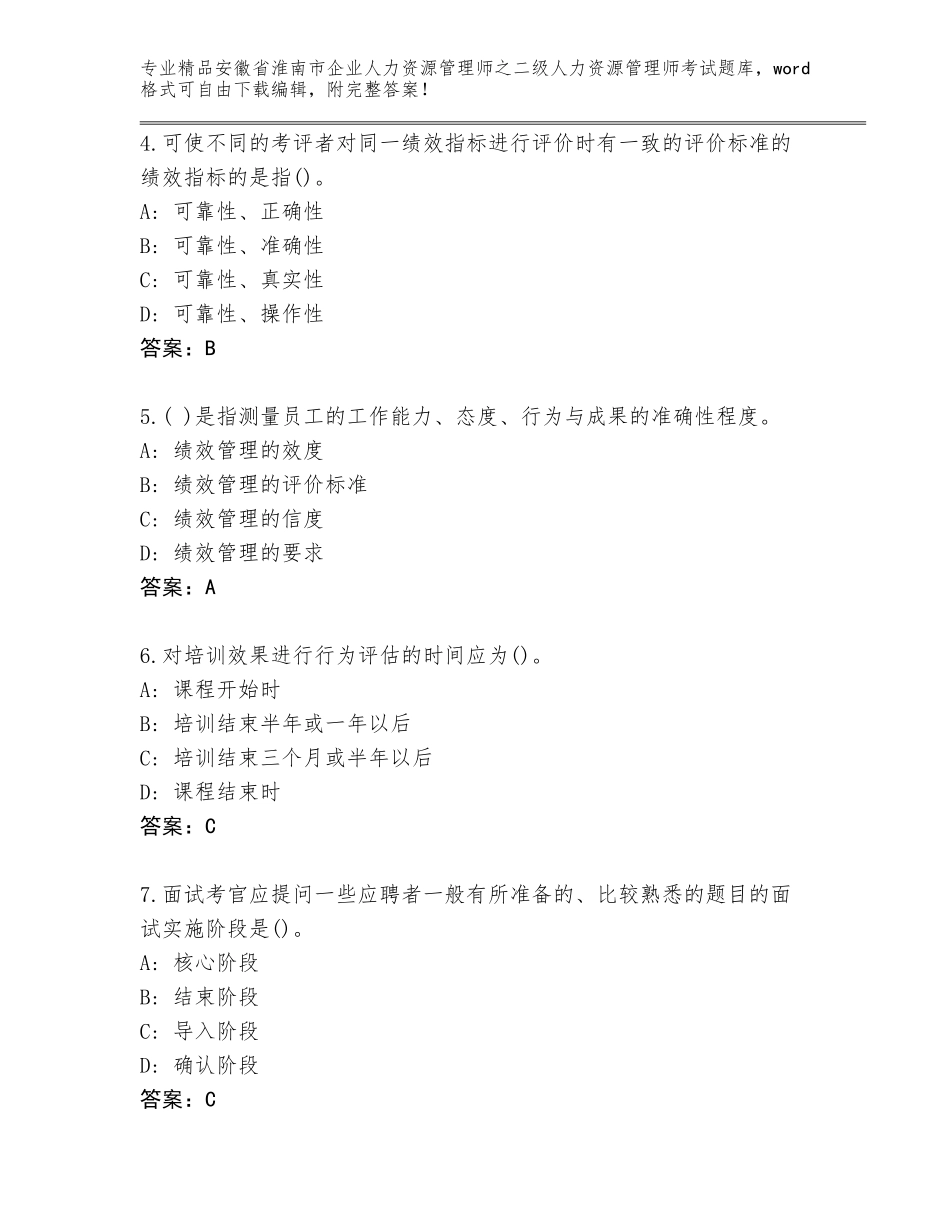 专业精品安徽省淮南市企业人力资源管理师之二级人力资源管理师考试题库，word格式可自由下载编辑，附完整答案！

4.可使不同的考评者对同一绩效指标进行评价时有一致的评价标准的绩效指标的是指()。
A：可靠性、正确性
B：可靠性、准确性
C：可靠性、真实性
D：可靠性、操作性
答案：B

5.( )是指测量员工的工作能力、态度、行为与成果的准确性程度。
A：绩效管理的效度
B：绩效管理的评价标准
C：绩效管理的信度
D：绩效管理的要求
答案：A

6.对培训效果进行行为评估的时间应为()。
A：课程开始时
B：培训结束半年或一年以后
C：培训结束三个月或半年以后
D：课程结束时
答案：C

7.面试考官应提问一些应聘者一般有所准备的、比较熟悉的题目的面试实施阶段是()。
A：核心阶段
B：结束阶段
C：导入阶段
D：确认阶段
答案：C